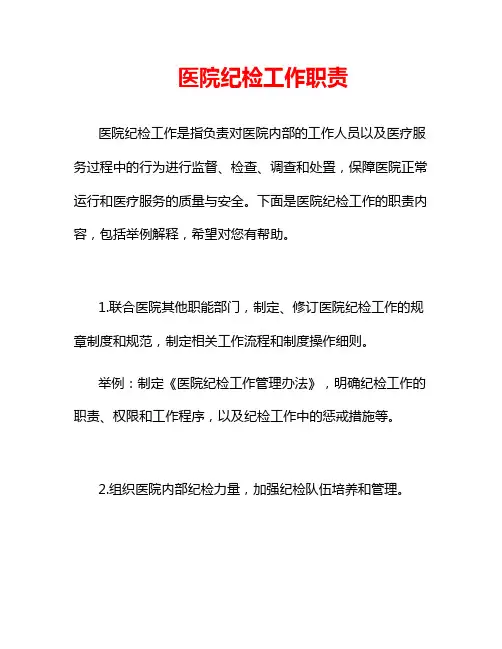 医院纪检工作职责

医院纪检工作是指负责对医院内部的工作人员以及医疗服务过程中的行为进行监督、检查、调查和处置，保障医院正常运行和医疗服务的质量与安全。下面是医院纪检工作的职责内容，包括举例解释，希望对您有帮助。

1.联合医院其他职能部门，制定、修订医院纪检工作的规章制度和规范，制定相关工作流程和制度操作细则。

举例：制定《医院纪检工作管理办法》，明确纪检工作的职责、权限和工作程序，以及纪检工作中的惩戒措施等。

2.组织医院内部纪检力量，加强纪检队伍培养和管理。